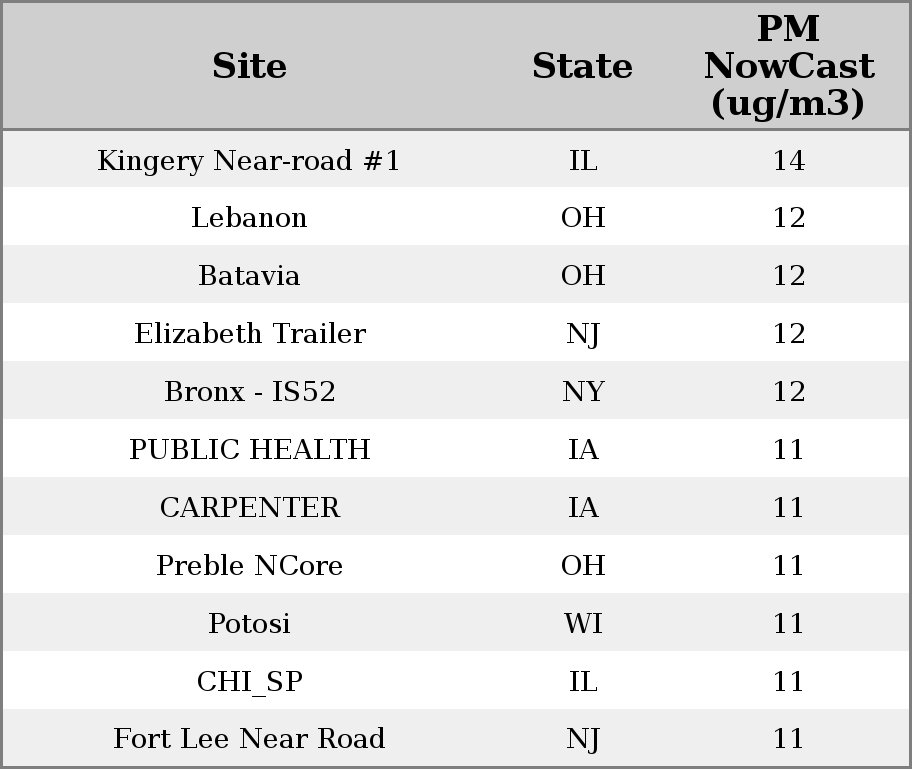 | Site | State | PM NowCast (ug/m3) |
|---|---|---|
| Kingery Near-road #1 | IL | 14 |
| Lebanon | OH | 12 |
| Batavia | OH | 12 |
| Elizabeth Trailer | NJ | 12 |
| Bronx - IS52 | NY | 12 |
| PUBLIC HEALTH | IA | 11 |
| CARPENTER | IA | 11 |
| Preble NCore | OH | 11 |
| Potosi | WI | 11 |
| CHI_SP | IL | 11 |
| Fort Lee Near Road | NJ | 11 |